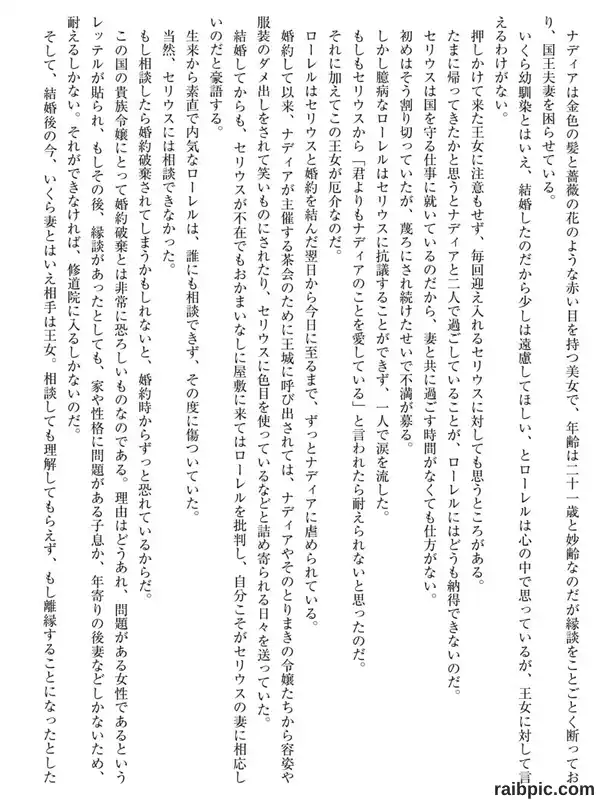 ナディアは金色の髪と薔薇の花のような赤い目を持つ美女で、年齢は二十一歳と妙齢なのだが縁談をことごとく断っており、国王夫妻を困らせている。

いくら幼馴染とはいえ、結婚したのだから少しは遠慮してほしい、とローレルは心の中で思っているが、王女に対して言えるわけがない。

押しかけて来た王女に注意もせず、毎回迎え入れるセリウスに対しても思うところがある。

たまに帰ってきたかと思うとナディアと二人で過ごしていることが、ローレルにはどうも納得できないのだ。

セリウスは国を守る仕事に就いているのだから、妻と共に過ごす時間がなくても仕方がない。

初めはそう割り切っていたが、蔑ろにされ続けたせいで不満が募る。

しかし臆病なローレルはセリウスに抗議することができず、一人で涙を流した。

もしもセリウスから「君よりもナディアのことを愛している」と言われたら耐えられないと思ったのだ。

それに加えてこの王女が厄介なのだ。

ローレルはセリウスと婚約を結んだ翌日から今日に至るまで、ずっとナディアに虐められている。

婚約して以来、ナディアが主催する茶会のために王城に呼び出されては、ナディアやそのとりまきの令嬢たちから容姿や服装のダメ出しをされて笑いものにされたり、セリウスに色目を使っているなどと詰め寄られる日々を送っていた。

結婚してからも、セリウスが不在でもおかまいなしに屋敷に来てはローレルを批判し、自分こそがセリウスの妻に相応しいのだと豪語する。

生来から素直で内気なローレルは、誰にも相談できず、その度に傷ついていた。

当然、セリウスには相談できなかった。

もし相談したら婚約破棄されてしまうかもしれないと、婚約時からずっと恐れているからだ。

この国の貴族令嬢にとって婚約破棄とは非常に恐ろしいものなのである。理由はどうあれ、問題がある女性であるというレッテルが貼られ、もしその後、縁談があったとしても、家や性格に問題がある子息か、年寄りの後妻などしかないため、耐えるしかない。それができなければ、修道院に入るしかないのだ。

そして、結婚後の今、いくら妻とはいえ相手は王女。相談しても理解してもらえず、もし離縁することになったとした

raibpic.com